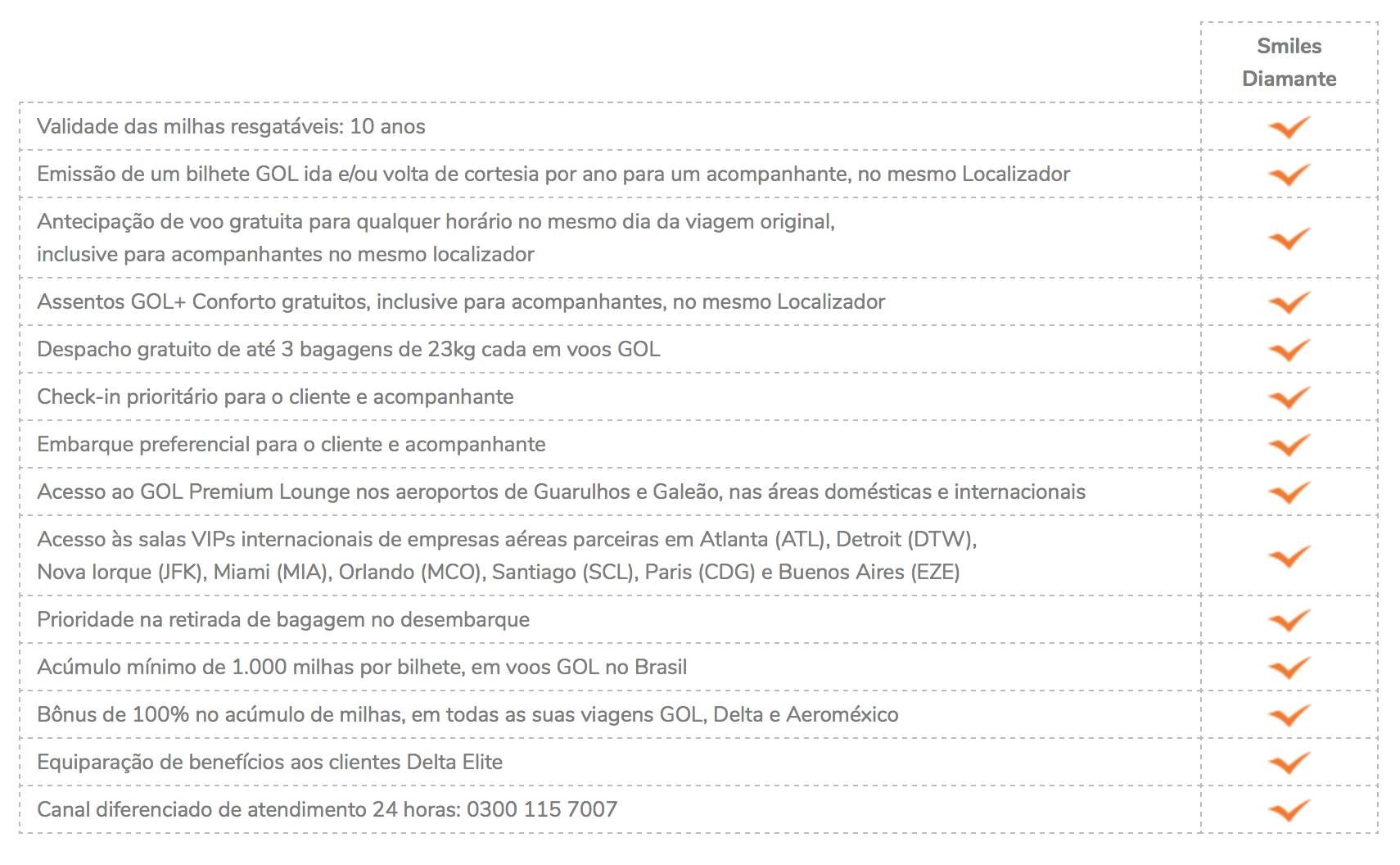 |  | Smiles Diamante |
|---|---|
| Validade das milhas resgatáveis: 10 anos | ✓ |
| Emissão de um bilhete GOL ida e/ou volta de cortesia por ano para um acompanhante, no mesmo Localizador | ✓ |
| Antecipação de voo gratuita para qualquer horário no mesmo dia da viagem original, inclusive para acompanhantes no mesmo localizador | ✓ |
| Assentos GOL+ Conforto gratuitos, inclusive para acompanhantes, no mesmo Localizador | ✓ |
| Despacho gratuito de até 3 bagagens de 23kg cada em voos GOL | ✓ |
| Check-in prioritário para o cliente e acompanhante | ✓ |
| Embarque preferencial para o cliente e acompanhante | ✓ |
| Acesso ao GOL Premium Lounge nos aeroportos de Guarulhos e Galeão, nas áreas domésticas e internacionais | ✓ |
| Acesso às salas VIPs internacionais de empresas aéreas parceiras em Atlanta (ATL), Detroit (DTW), Nova Iorque (JFK), Miami (MIA), Orlando (MCO), Santiago (SCL), Paris (CDG) e Buenos Aires (EZE) | ✓ |
| Prioridade na retirada de bagagem no desembarque | ✓ |
| Acúmulo mínimo de 1.000 milhas por bilhete, em voos GOL no Brasil | ✓ |
| Bônus de 100% no acúmulo de milhas, em todas as suas viagens GOL, Delta e Aeroméxico | ✓ |
| Equiparação de benefícios aos clientes Delta Elite | ✓ |
| Canal diferenciado de atendimento 24 horas: 0300 115 7007 | ✓ |